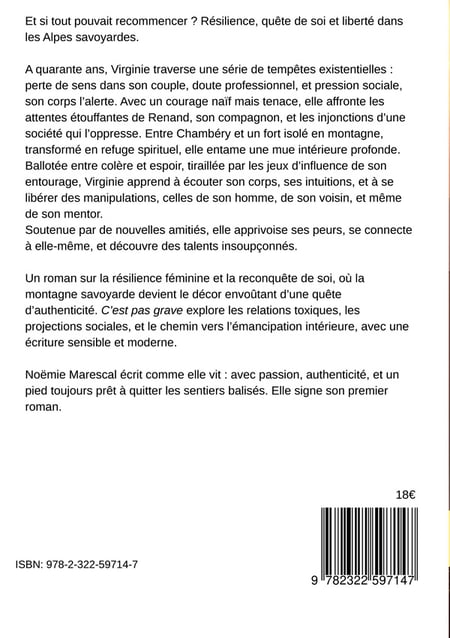 Et si tout pouvait recommencer ? Résilience, quête de soi et liberté dans les Alpes savoyardes.

A quarante ans, Virginie traverse une série de tempêtes existentielles : perte de sens dans son couple, doute professionnel, et pression sociale, son corps l'alerte. Avec un courage naïf mais tenace, elle affronte les attentes étouffantes de Renand, son compagnon, et les injonctions d'une société qui l'oppresse. Entre Chambéry et un fort isolé en montagne, transformé en refuge spirituel, elle entame une mue intérieure profonde. Ballotée entre colère et espoir, tiraillée par les jeux d'influence de son entourage, Virginie apprend à écouter son corps, ses intuitions, et à se libérer des manipulations, celles de son homme, de son voisin, et même de son mentor.
Soutenue par de nouvelles amitiés, elle apprivoise ses peurs, se connecte à elle-même, et découvre des talents insoupçonnés.

Un roman sur la résilience féminine et la reconquête de soi, où la montagne savoyarde devient le décor envoûtant d'une quête d'authenticité. C'est pas grave explore les relations toxiques, les projections sociales, et le chemin vers l'émancipation intérieure, avec une écriture sensible et moderne.

Noëmie Marescal écrit comme elle vit : avec passion, authenticité, et un pied toujours prêt à quitter les sentiers balisés. Elle signe son premier roman.

18€

ISBN: 978-2-322-59714-7

9 782322 597147